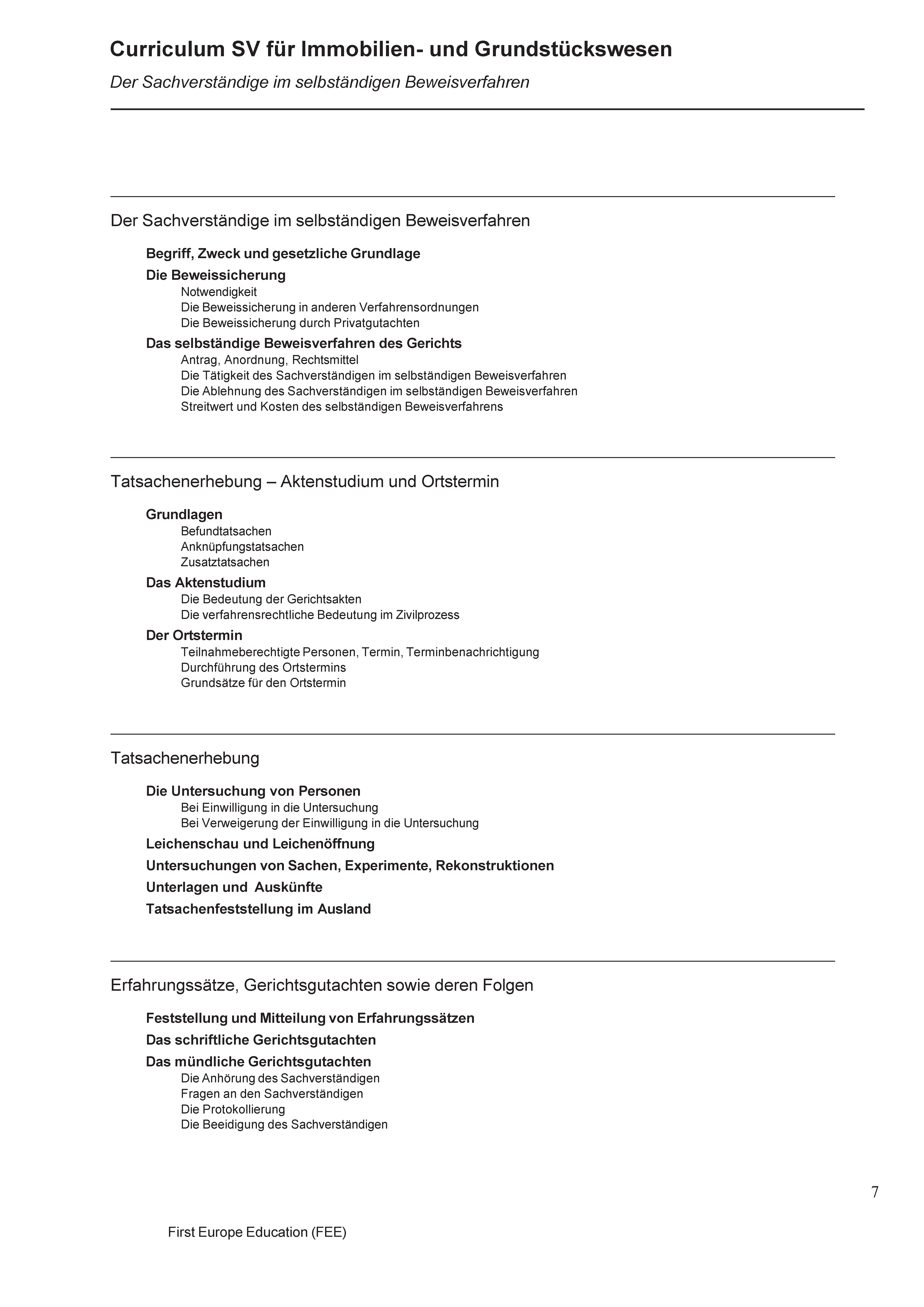 Curriculum SV für Immobilien- und Grundstückswesen

Der Sachverständige im selbständigen Beweisverfahren

Der Sachverständige im selbständigen Beweisverfahren

Begriff, Zweck und gesetzliche Grundlage

Die Beweissicherung
Notwendigkeit
Die Beweissicherung in anderen Verfahrensordnungen
Die Beweissicherung durch Privatgutachten

Das selbständige Beweisverfahren des Gerichts
Antrag, Anordnung, Rechtsmittel
Die Tätigkeit des Sachverständigen im selbständigen Beweisverfahren
Die Ablehnung des Sachverständigen im selbständigen Beweisverfahren
Streitwert und Kosten des selbständigen Beweisverfahrens

Tatsachenerhebung – Aktenstudium und Ortstermin

Grundlagen
Befundtatsachen
Anknüpfungstatsachen
Zusatztatsachen

Das Aktenstudium
Die Bedeutung der Gerichtsakten
Die verfahrensrechtliche Bedeutung im Zivilprozess

Der Ortstermin
Teilnahmeberechtigte Personen, Termin, Terminbenachrichtigung
Durchführung des Ortstermins
Grundsätze für den Ortstermin

Tatsachenerhebung

Die Untersuchung von Personen
Bei Einwilligung in die Untersuchung
Bei Verweigerung der Einwilligung in die Untersuchung

Leichenschau und Leichenöffnung

Untersuchungen von Sachen, Experimente, Rekonstruktionen

Unterlagen und Auskünfte

Tatsachenfeststellung im Ausland

Erfahrungssätze, Gerichtsgutachten sowie deren Folgen

Feststellung und Mitteilung von Erfahrungssätzen

Das schriftliche Gerichtsgutachten

Das mündliche Gerichtsgutachten
Die Anhörung des Sachverständigen
Fragen an den Sachverständigen
Die Protokollierung
Die Beeidigung des Sachverständigen

7

First Europe Education (FEE)